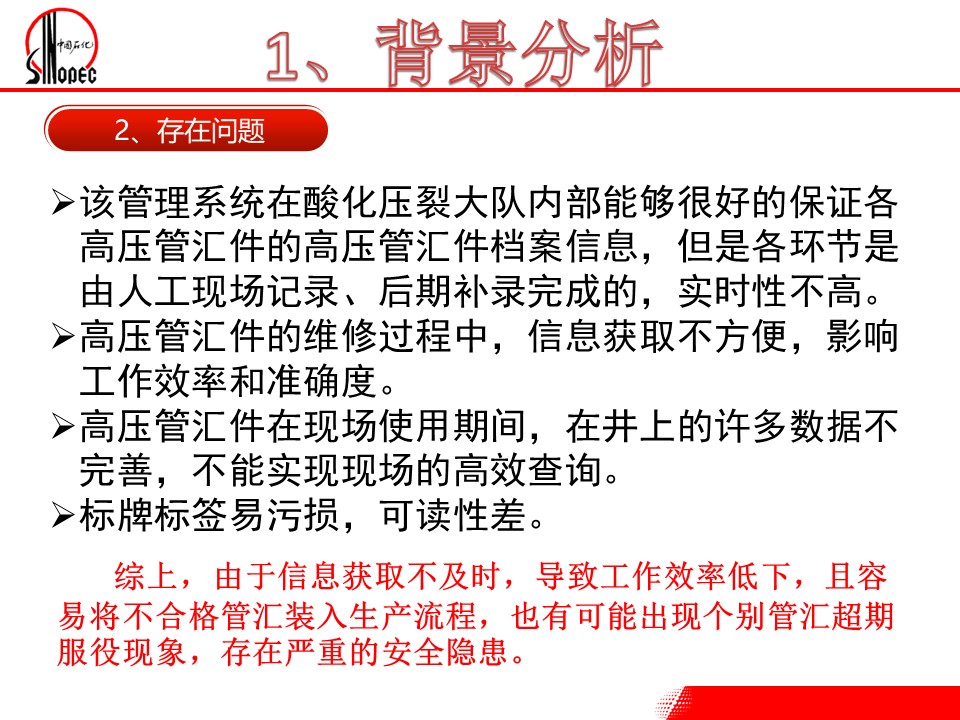 中国石化
SINOPEC

1、背景分析

2、存在问题

➢该管理系统在酸化压裂大队内部能够很好的保证各高压管汇件的高压管汇件档案信息，但是各环节是由人工现场记录、后期补录完成的，实时性不高。
➢高压管汇件的维修过程中，信息获取不方便，影响工作效率和准确度。
➢高压管汇件在现场使用期间，在井上的许多数据不完善，不能实现现场的高效查询。
➢标牌标签易污损，可读性差。

综上，由于信息获取不及时，导致工作效率低下，且容易将不合格管汇装入生产流程，也有可能出现个别管汇超期服役现象，存在严重的安全隐患。